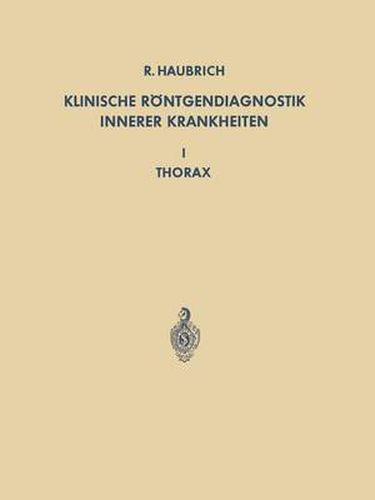 R. HAUBRICH

KLINISCHE RÖNTGENDIAGNOSTIK INNERER KRANKHEITEN

I

THORAX